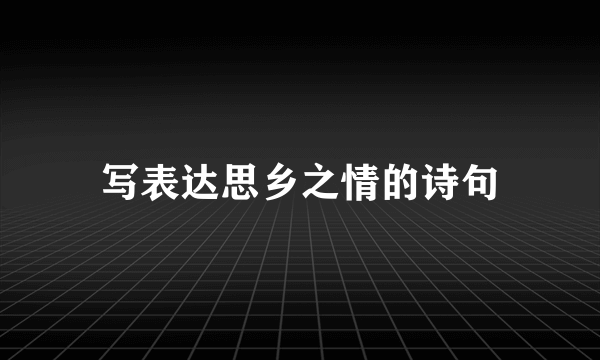 写表达思乡之情的诗句